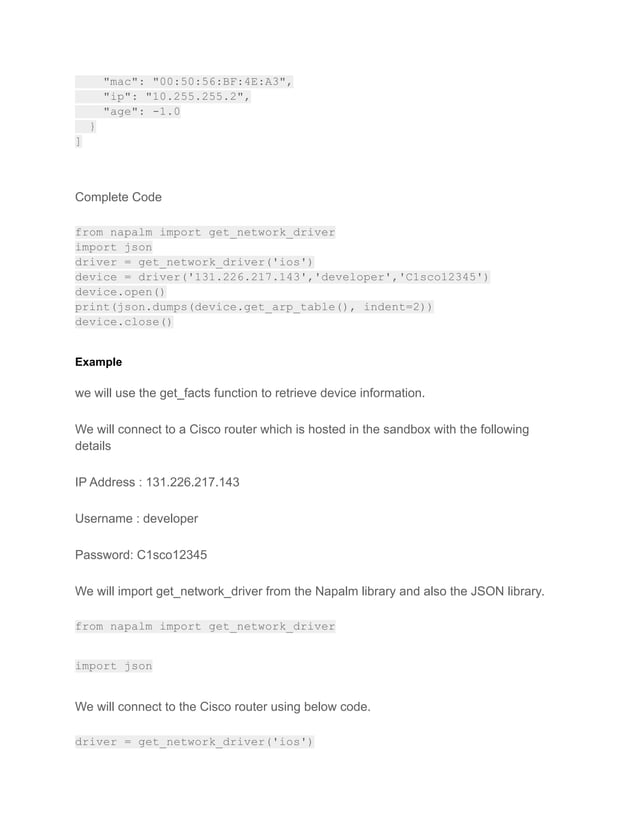 "mac": "00:50:56:BF:4E:A3",
"ip": "10.255.255.2",
"age": -1.0
}
]

Complete Code

from napalm import get_network_driver
import json
driver = get_network_driver('ios')
device = driver('131.226.217.143','developer','C1sco12345')
device.open()
print(json.dumps(device.get_arp_table(), indent=2))
device.close()

Example

we will use the get_facts function to retrieve device information.

We will connect to a Cisco router which is hosted in the sandbox with the following details

IP Address : 131.226.217.143

Username : developer

Password: C1sco12345

We will import get_network_driver from the Napalm library and also the JSON library.

from napalm import get_network_driver

import json

We will connect to the Cisco router using below code.

driver = get_network_driver('ios')